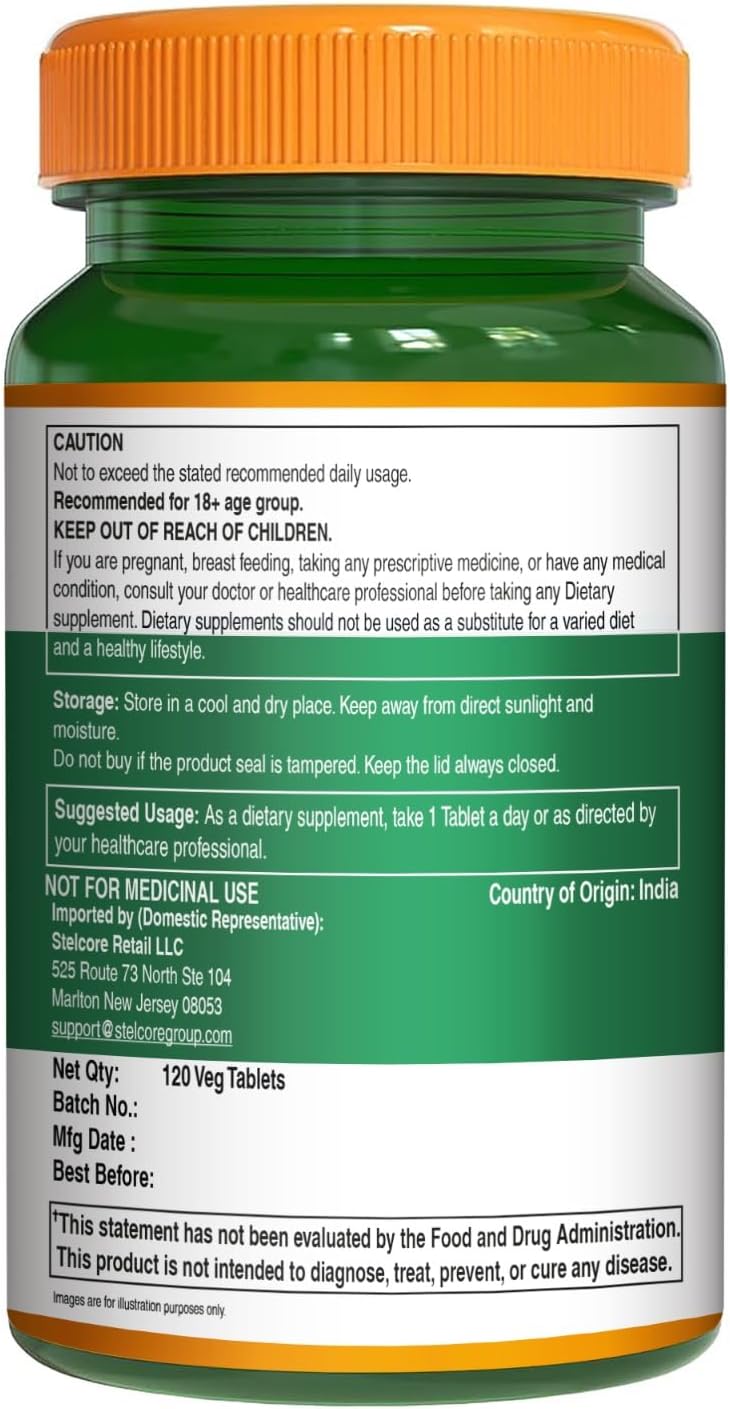 CAUTION
Not to exceed the stated recommended daily usage.
Recommended for 18+ age group.
KEEP OUT OF REACH OF CHILDREN.
If you are pregnant, breast feeding, taking any prescriptive medicine, or have any medical condition, consult your doctor or healthcare professional before taking any Dietary supplement. Dietary supplements should not be used as a substitute for a varied diet and a healthy lifestyle.

Storage: Store in a cool and dry place. Keep away from direct sunlight and moisture.
Do not buy if the product seal is tampered. Keep the lid always closed.

Suggested Usage: As a dietary supplement, take 1 Tablet a day or as directed by your healthcare professional.

NOT FOR MEDICINAL USE
Country of Origin: India
Imported by (Domestic Representative):
Stelcore Retail LLC
525 Route 73 North Ste 104
Marlton New Jersey 08053
support@stelcoregroup.com

Net Qty: 120 Veg Tablets
Batch No.:
Mfg Date :
Best Before:

†This statement has not been evaluated by the Food and Drug Administration. This product is not intended to diagnose, treat, prevent, or cure any disease.

Images are for illustration purposes only.